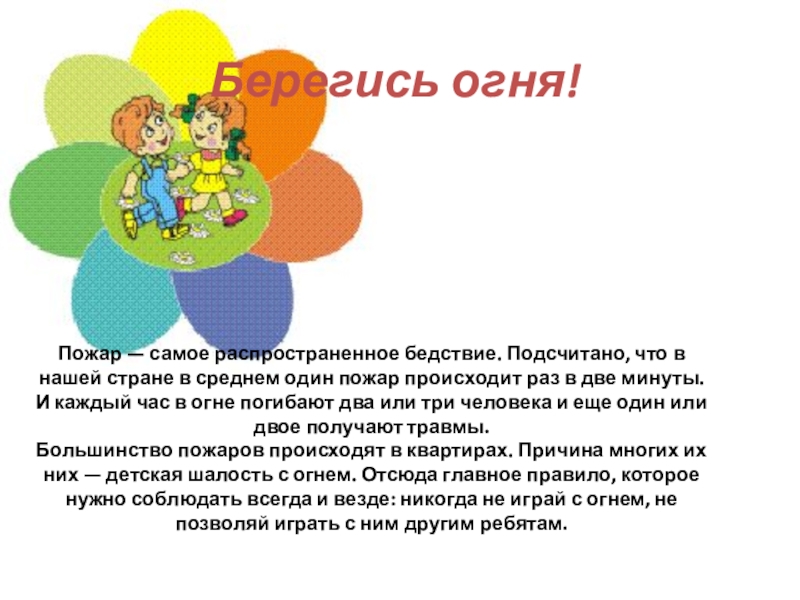 Берегись огня!

Пожар — самое распространенное бедствие. Подсчитано, что в нашей стране в среднем один пожар происходит раз в две минуты. И каждый час в огне погибают два или три человека и еще один или двое получают травмы.

Большинство пожаров происходят в квартирах. Причина многих их них — детская шалость с огнем. Отсюда главное правило, которое нужно соблюдать всегда и везде: никогда не играй с огнем, не позволяй играть с ним другим ребятам.